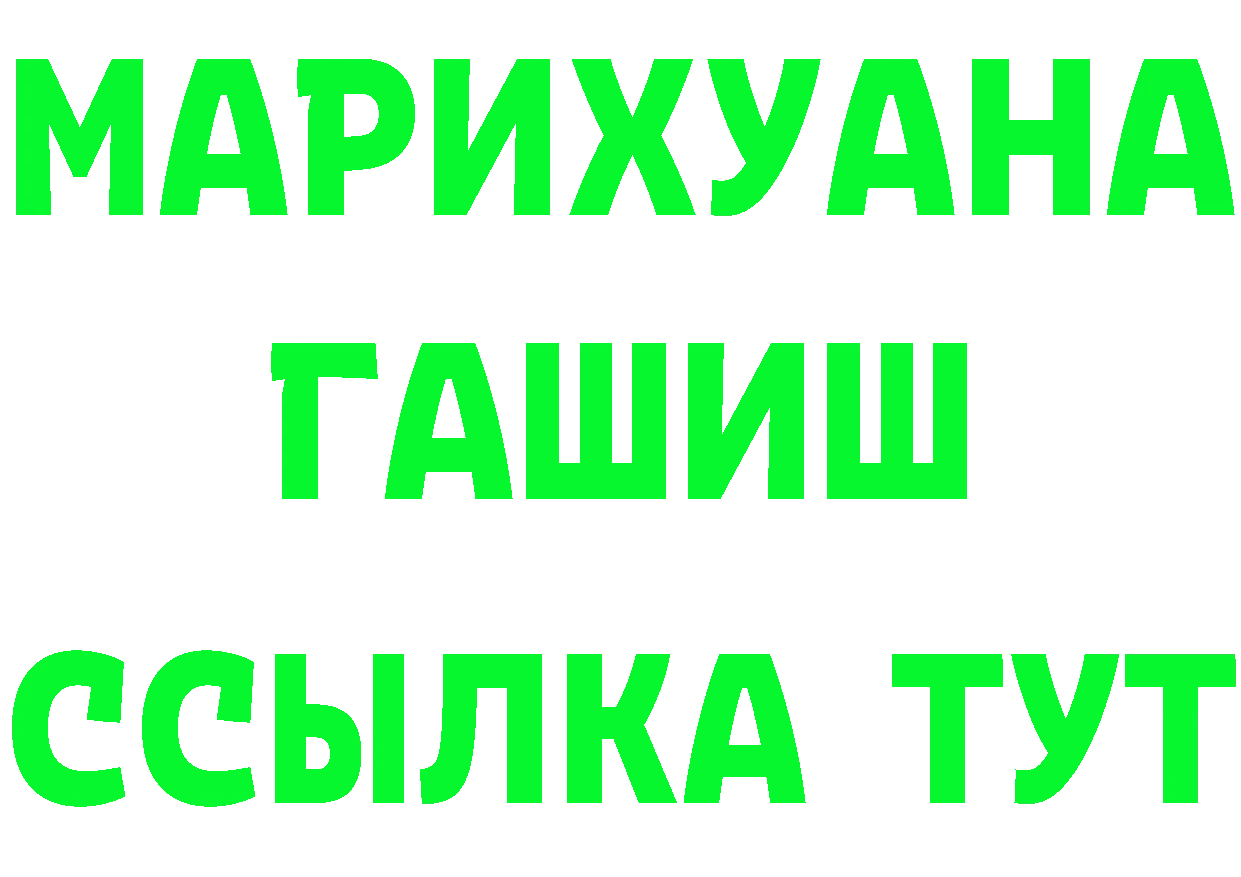 МАРИХУАНА
ГАШИШ
ССЫЛКА ТУТ